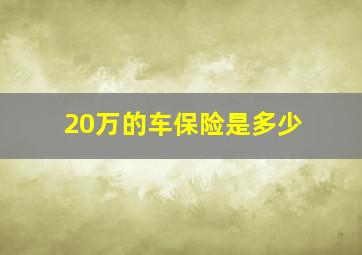 20万的车保险是多少